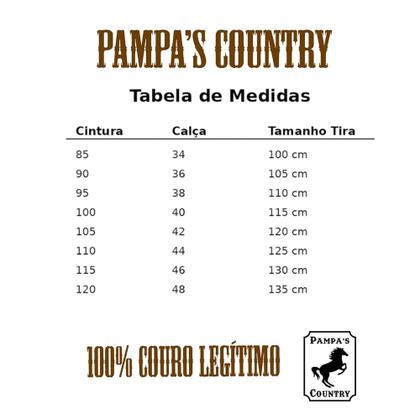 PAMPA'S COUNTRY

Tabela de Medidas

| Cintura | Calça | Tamanho Tira |
|---|---|---|
| 85 | 34 | 100 cm |
| 90 | 36 | 105 cm |
| 95 | 38 | 110 cm |
| 100 | 40 | 115 cm |
| 105 | 42 | 120 cm |
| 110 | 44 | 125 cm |
| 115 | 46 | 130 cm |
| 120 | 48 | 135 cm |

100% COURO LEGÍTIMO

PAMPA'S
COUNTRY